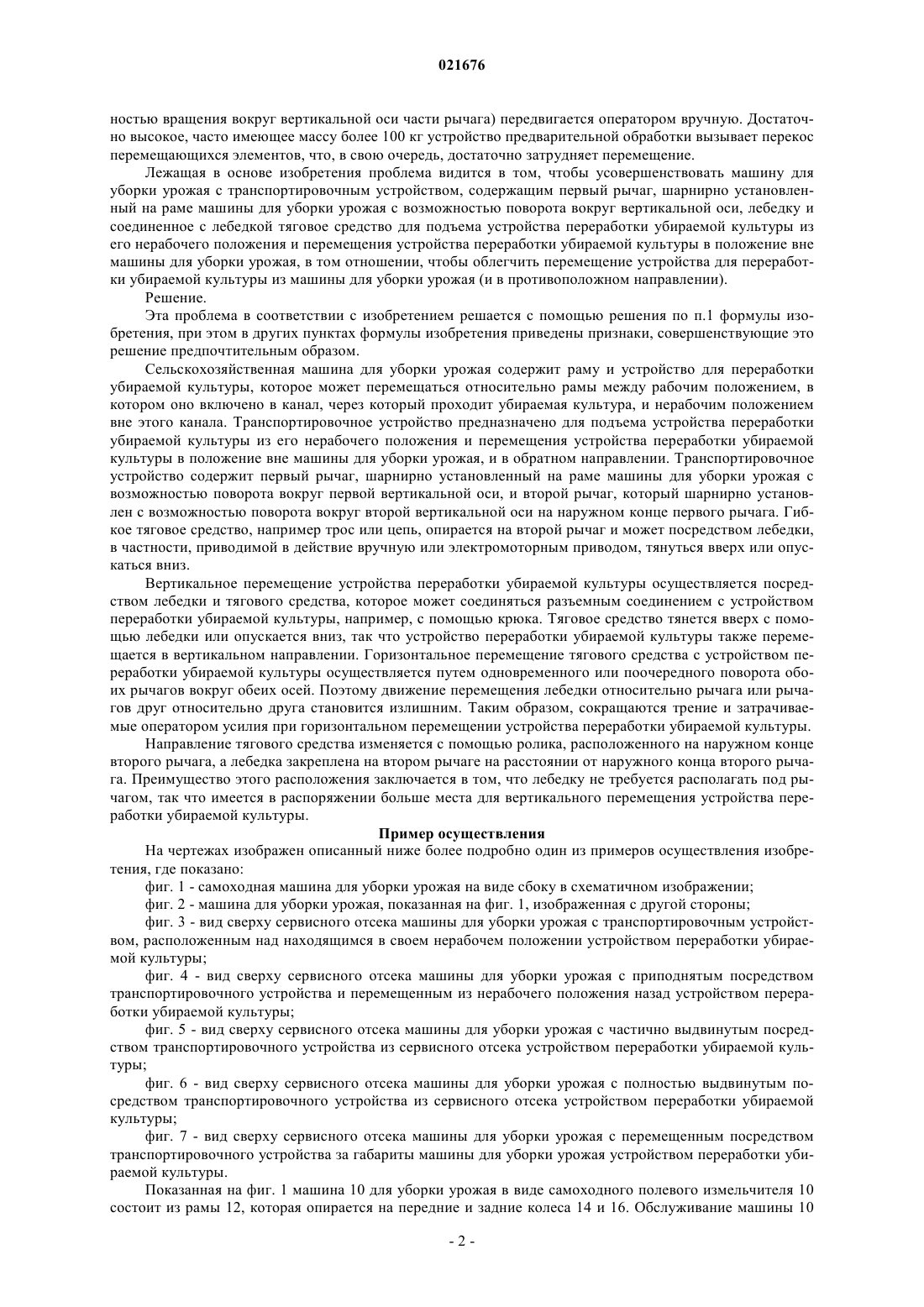 021676

ностью вращения вокруг вертикальной оси части рычага) передвигается оператором вручную. Достаточно высокое, часто имеющее массу более 100 кг устройство предварительной обработки вызывает перекос перемещающихся элементов, что, в свою очередь, достаточно затрудняет перемещение.

Лежащая в основе изобретения проблема видится в том, чтобы усовершенствовать машину для уборки урожая с транспортировочным устройством, содержащим первый рычаг, шарнирно установленный на раме машины для уборки урожая с возможностью поворота вокруг вертикальной оси, лебедку и соединенное с лебедкой тяговое средство для подъема устройства переработки убираемой культуры из его нерабочего положения и перемещения устройства переработки убираемой культуры в положение вне машины для уборки урожая, в том отношении, чтобы облегчить перемещение устройства для переработки убираемой культуры из машины для уборки урожая (и в противоположном направлении).

Решение.

Эта проблема в соответствии с изобретением решается с помощью решения по п.1 формулы изобретения, при этом в других пунктах формулы изобретения приведены признаки, совершенствующие это решение предпочтительным образом.

Сельскохозяйственная машина для уборки урожая содержит раму и устройство для переработки убираемой культуры, которое может перемещаться относительно рамы между рабочим положением, в котором оно включено в канал, через который проходит убираемая культура, и нерабочим положением вне этого канала. Транспортировочное устройство предназначено для подъема устройства переработки убираемой культуры из его нерабочего положения и перемещения устройства переработки убираемой культуры в положение вне машины для уборки урожая, и в обратном направлении. Транспортировочное устройство содержит первый рычаг, шарнирно установленный на раме машины для уборки урожая с возможностью поворота вокруг первой вертикальной оси, и второй рычаг, который шарнирно установлен с возможностью поворота вокруг второй вертикальной оси на наружном конце первого рычага. Гибкое тяговое средство, например трос или цепь, опирается на второй рычаг и может посредством лебедки, в частности, приводимой в действие вручную или электромоторным приводом, тянуться вверх или опускаться вниз.

Вертикальное перемещение устройства переработки убираемой культуры осуществляется посредством лебедки и тягового средства, которое может соединяться разъемным соединением с устройством переработки убираемой культуры, например, с помощью крюка. Тяговое средство тянется вверх с помощью лебедки или опускается вниз, так что устройство переработки убираемой культуры также перемещается в вертикальном направлении. Горизонтальное перемещение тягового средства с устройством переработки убираемой культуры осуществляется путем одновременного или поочередного поворота обоих рычагов вокруг обеих осей. Поэтому движение перемещения лебедки относительно рычага или рычагов друг относительно друга становится излишним. Таким образом, сокращаются трение и затрачиваемые оператором усилия при горизонтальном перемещении устройства переработки убираемой культуры.

Направление тягового средства изменяется с помощью ролика, расположенного на наружном конце второго рычага, а лебедка закреплена на втором рычаге на расстоянии от наружного конца второго рычага. Преимущество этого расположения заключается в том, что лебедку не требуется располагать под рычагом, так что имеется в распоряжении больше места для вертикального перемещения устройства переработки убираемой культуры.

Пример осуществления

На чертежах изображен описанный ниже более подробно один из примеров осуществления изобретения, где показано:

фиг. 1 - самоходная машина для уборки урожая на виде сбоку в схематичном изображении;

фиг. 2 - машина для уборки урожая, показанная на фиг. 1, изображенная с другой стороны;

фиг. 3 - вид сверху сервисного отсека машины для уборки урожая с транспортировочным устройством, расположенным над находящимся в своем нерабочем положении устройством переработки убираемой культуры;

фиг. 4 - вид сверху сервисного отсека машины для уборки урожая с приподнятым посредством транспортировочного устройства и перемещенным из нерабочего положения назад устройством переработки убираемой культуры;

фиг. 5 - вид сверху сервисного отсека машины для уборки урожая с частично выдвинутым посредством транспортировочного устройства из сервисного отсека устройством переработки убираемой культуры;

фиг. 6 - вид сверху сервисного отсека машины для уборки урожая с полностью выдвинутым посредством транспортировочного устройства из сервисного отсека устройством переработки убираемой культуры;

фиг. 7 - вид сверху сервисного отсека машины для уборки урожая с перемещенным посредством транспортировочного устройства за габариты машины для уборки урожая устройством переработки убираемой культуры.

Показанная на фиг. 1 машина 10 для уборки урожая в виде самоходного полевого измельчителя 10 состоит из рамы 12, которая опирается на передние и задние колеса 14 и 16. Обслуживание машины 10

- 2 -